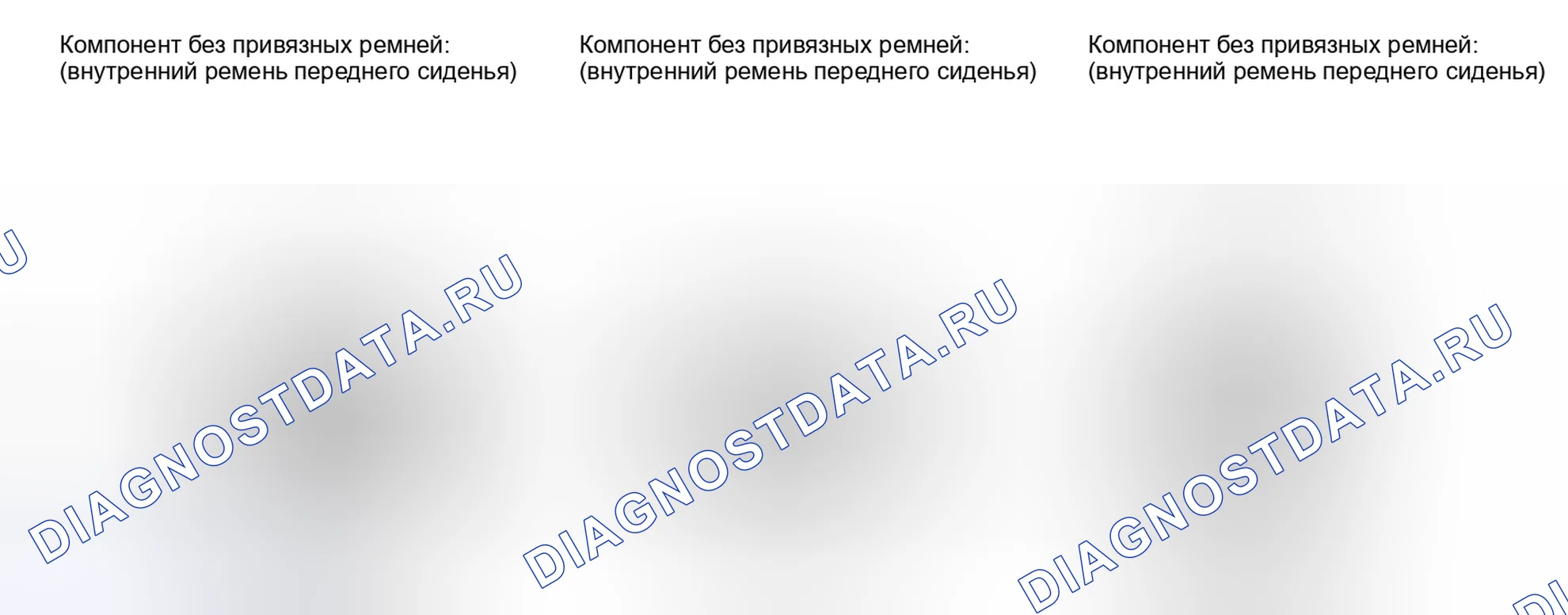 Компонент без привязных ремней:
(внутренний ремень переднего сиденья)

Компонент без привязных ремней:
(внутренний ремень переднего сиденья)

Компонент без привязных ремней:
(внутренний ремень переднего сиденья)

DIAGNOSTDATA.RU